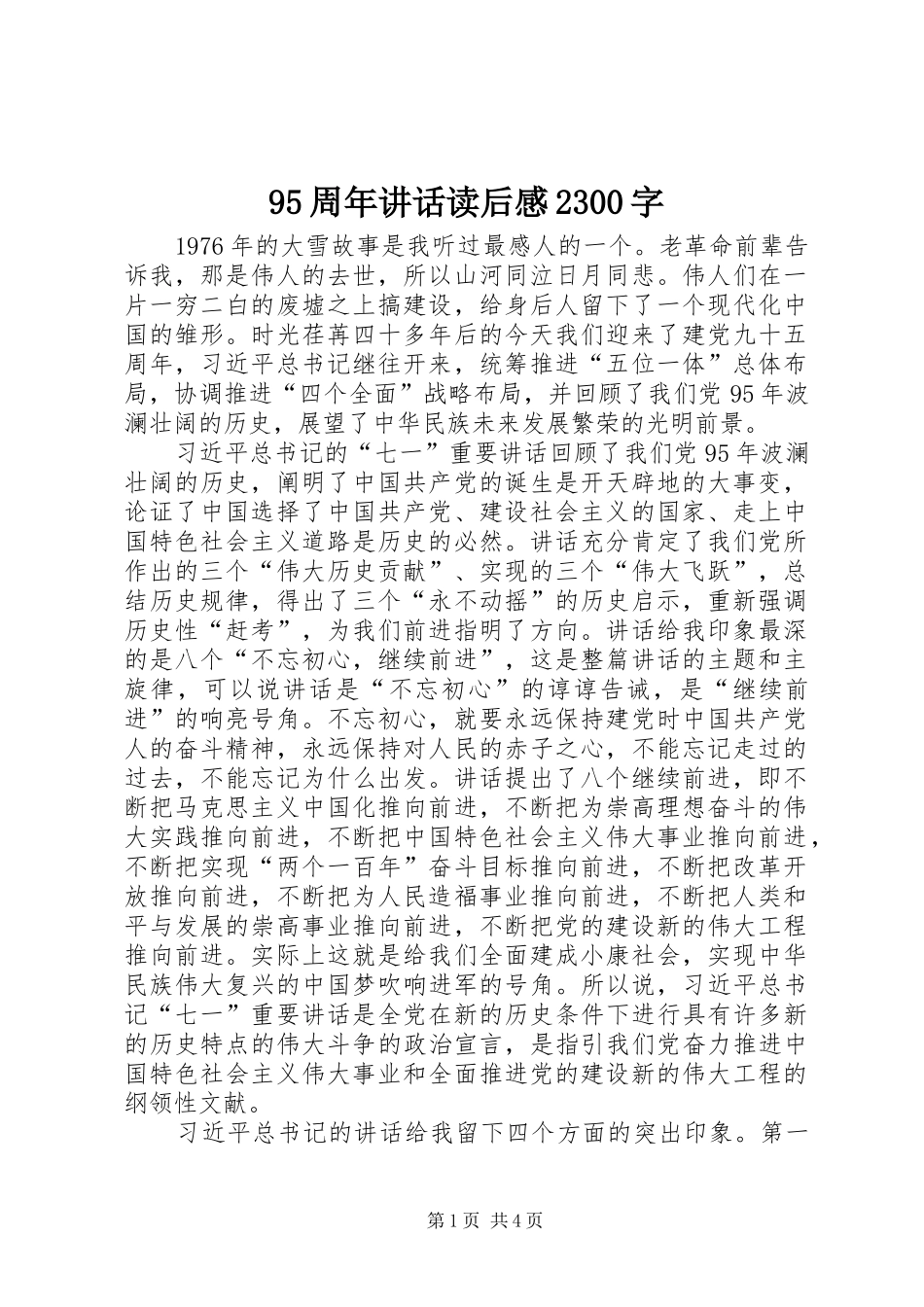 95周年讲话读后感2300字

1976年的大雪故事是我听过最感人的一个。老革命前辈告诉我，那是伟人的去世，所以山河同泣日月同悲。伟人们在一片一穷二白的废墟之上搞建设，给身后人留下了一个现代化中国的雏形。时光荏苒四十多年后的今天我们迎来了建党九十五周年，习近平总书记继往开来，统筹推进“五位一体”总体布局，协调推进“四个全面”战略布局，并回顾了我们党95年波澜壮阔的历史，展望了中华民族未来发展繁荣的光明前景。

习近平总书记的“七一”重要讲话回顾了我们党95年波澜壮阔的历史，阐明了中国共产党的诞生是开天辟地的大事变，论证了中国选择了中国共产党、建设社会主义的国家、走上中国特色社会主义道路是历史的必然。讲话充分肯定了我们党所作出的三个“伟大历史贡献”、实现的三个“伟大飞跃”，总结历史规律，得出了三个“永不动摇”的历史启示，重新强调历史性“赶考”，为我们前进指明了方向。讲话给我印象最深的是八个“不忘初心，继续前进”，这是整篇讲话的主题和主旋律，可以说讲话是“不忘初心”的谆谆告诫，是“继续前进”的响亮号角。不忘初心，就要永远保持建党时中国共产党人的奋斗精神，永远保持对人民的赤子之心，不能忘记走过的过去，不能忘记为什么出发。讲话提出了八个继续前进，即不断把马克思主义中国化推向前进，不断把为崇高理想奋斗的伟大实践推向前进，不断把中国特色社会主义伟大事业推向前进，不断把实现“两个一百年”奋斗目标推向前进，不断把改革开放推向前进，不断把为人民造福事业推向前进，不断把人类和平与发展的崇高事业推向前进，不断把党的建设新的伟大工程推向前进。实际上这就是给我们全面建成小康社会，实现中华民族伟大复兴的中国梦吹响进军的号角。所以说，习近平总书记“七一”重要讲话是全党在新的历史条件下进行具有许多新的历史特点的伟大斗争的政治宣言，是指引我们党奋力推进中国特色社会主义伟大事业和全面推进党的建设新的伟大工程的纲领性文献。

习近平总书记的讲话给我留下四个方面的突出印象。第一

第1页 共4页